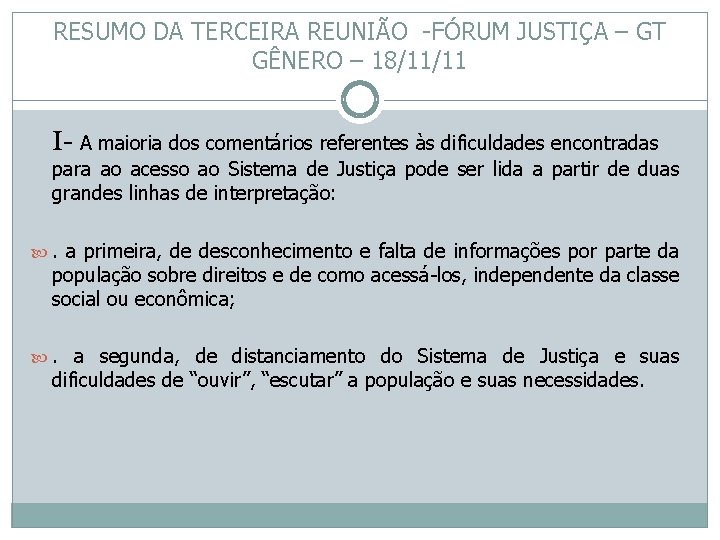 RESUMO DA TERCEIRA REUNIÃO -FÓRUM JUSTIÇA – GT GÊNERO – 18/11/11

I- A maioria dos comentários referentes às dificuldades encontradas para ao acesso ao Sistema de Justiça pode ser lida a partir de duas grandes linhas de interpretação:

. a primeira, de desconhecimento e falta de informações por parte da população sobre direitos e de como acessá-los, independente da classe social ou econômica;

. a segunda, de distanciamento do Sistema de Justiça e suas dificuldades de “ouvir”, “escutar” a população e suas necessidades.